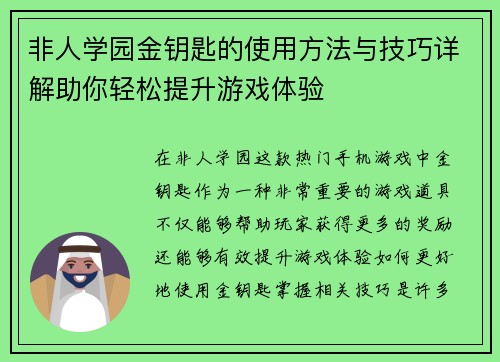 非人学园金钥匙的使用方法与技巧详解助你轻松提升游戏体验

在非人学园这款热门手机游戏中金钥匙作为一种非常重要的游戏道具不仅能够帮助玩家获得更多的奖励还能够有效提升游戏体验如何更好地使用金钥匙掌握相关技巧是许多